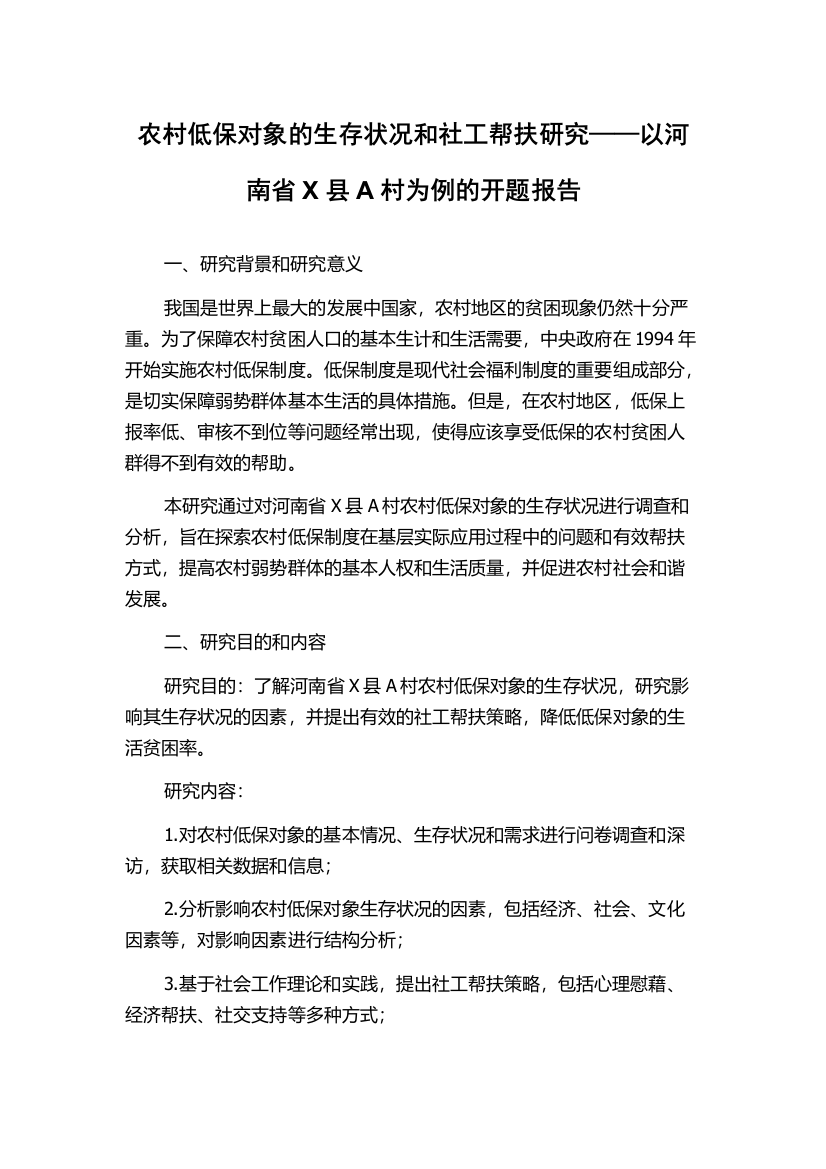 农村低保对象的生存状况和社工帮扶研究——以河南省 X 县 A 村为例的开题报告

一、研究背景和研究意义

我国是世界上最大的发展中国家，农村地区的贫困现象仍然十分严重。为了保障农村贫困人口的基本生计和生活需要，中央政府在 1994 年开始实施农村低保制度。低保制度是现代社会福利制度的重要组成部分，是切实保障弱势群体基本生活的具体措施。但是，在农村地区，低保上报率低、审核不到位等问题经常出现，使得应该享受低保的农村贫困人群得不到有效的帮助。

本研究通过对河南省 X 县 A 村农村低保对象的生存状况进行调查和分析，旨在探索农村低保制度在基层实际应用过程中的问题和有效帮扶方式，提高农村弱势群体的基本人权和生活质量，并促进农村社会和谐发展。

二、研究目的和内容

研究目的：了解河南省 X 县 A 村农村低保对象的生存状况，研究影响其生存状况的因素，并提出有效的社工帮扶策略，降低低保对象的生活贫困率。

研究内容：

1.对农村低保对象的基本情况、生存状况和需求进行问卷调查和深访，获取相关数据和信息；

2.分析影响农村低保对象生存状况的因素，包括经济、社会、文化因素等，对影响因素进行结构分析；

3.基于社会工作理论和实践，提出社工帮扶策略，包括心理慰藉、经济帮扶、社交支持等多种方式；